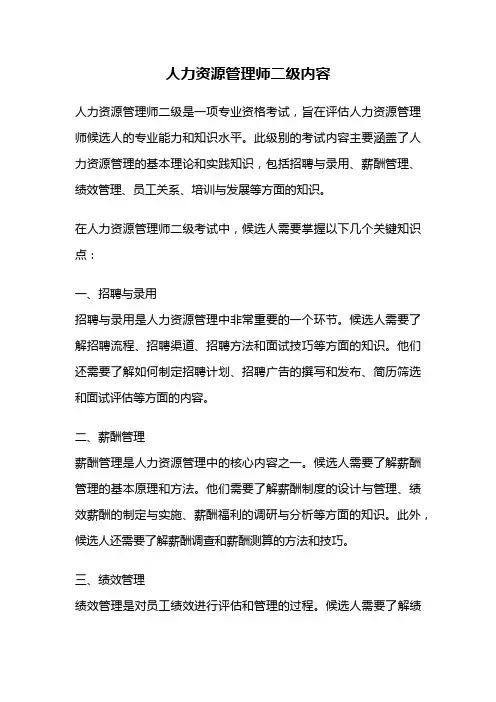 人力资源管理师二级内容

人力资源管理师二级是一项专业资格考试，旨在评估人力资源管理师候选人的专业能力和知识水平。此级别的考试内容主要涵盖了人力资源管理的基本理论和实践知识，包括招聘与录用、薪酬管理、绩效管理、员工关系、培训与发展等方面的知识。

在人力资源管理师二级考试中，候选人需要掌握以下几个关键知识点：

一、招聘与录用
招聘与录用是人力资源管理中非常重要的一个环节。候选人需要了解招聘流程、招聘渠道、招聘方法和面试技巧等方面的知识。他们还需要了解如何制定招聘计划、招聘广告的撰写和发布、简历筛选和面试评估等方面的内容。

二、薪酬管理
薪酬管理是人力资源管理中的核心内容之一。候选人需要了解薪酬管理的基本原理和方法。他们需要了解薪酬制度的设计与管理、绩效薪酬的制定与实施、薪酬福利的调研与分析等方面的知识。此外，候选人还需要了解薪酬调查和薪酬测算的方法和技巧。

三、绩效管理
绩效管理是对员工绩效进行评估和管理的过程。候选人需要了解绩